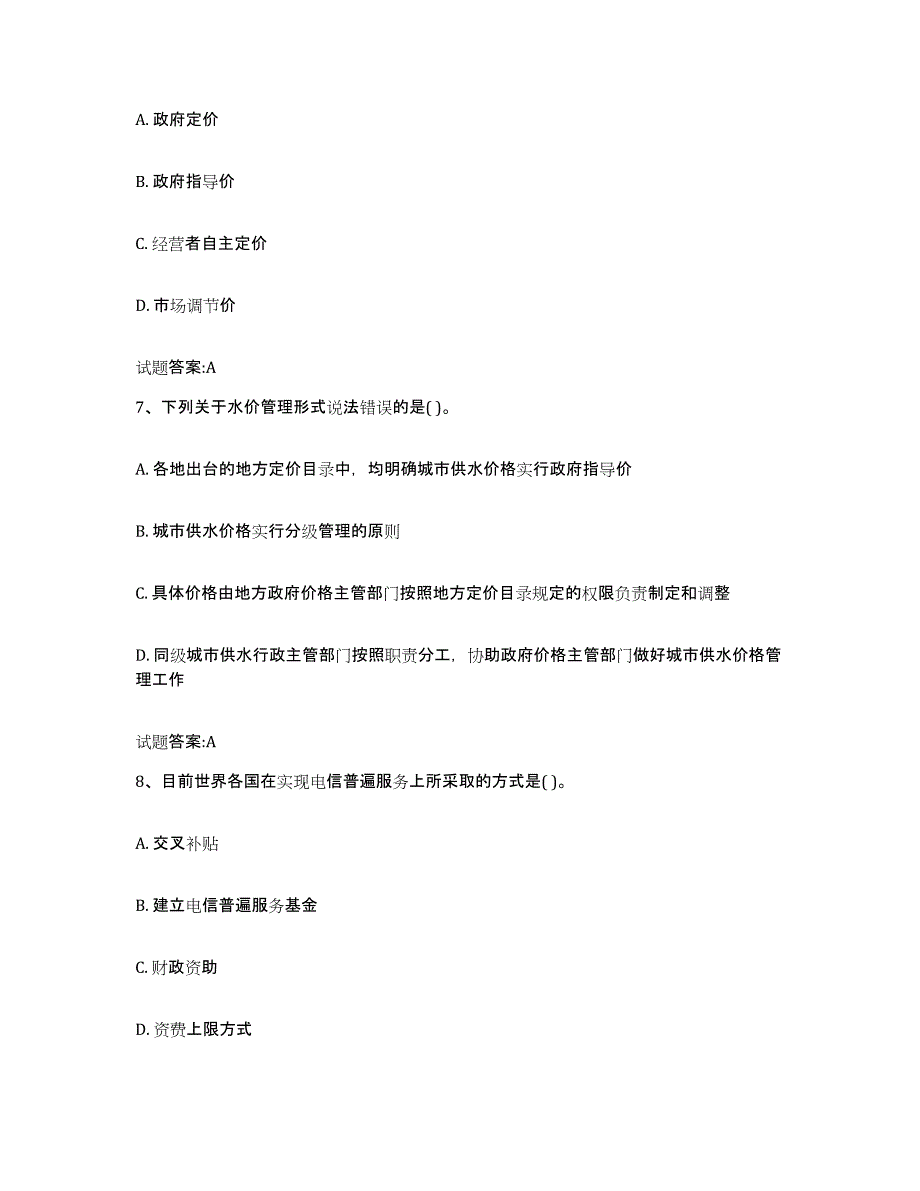 A. 政府定价

B. 政府指导价

C. 经营者自主定价

D. 市场调节价

试题答案:A

7、下列关于水价管理形式说法错误的是( )。

A. 各地出台的地方定价目录中，均明确城市供水价格实行政府指导价

B. 城市供水价格实行分级管理的原则

C. 具体价格由地方政府价格主管部门按照地方定价目录规定的权限负责制定和调整

D. 同级城市供水行政主管部门按照职责分工，协助政府价格主管部门做好城市供水价格管理工作

试题答案:A

8、目前世界各国在实现电信普遍服务上所采取的方式是( )。

A. 交叉补贴

B. 建立电信普遍服务基金

C. 财政资助

D. 资费上限方式